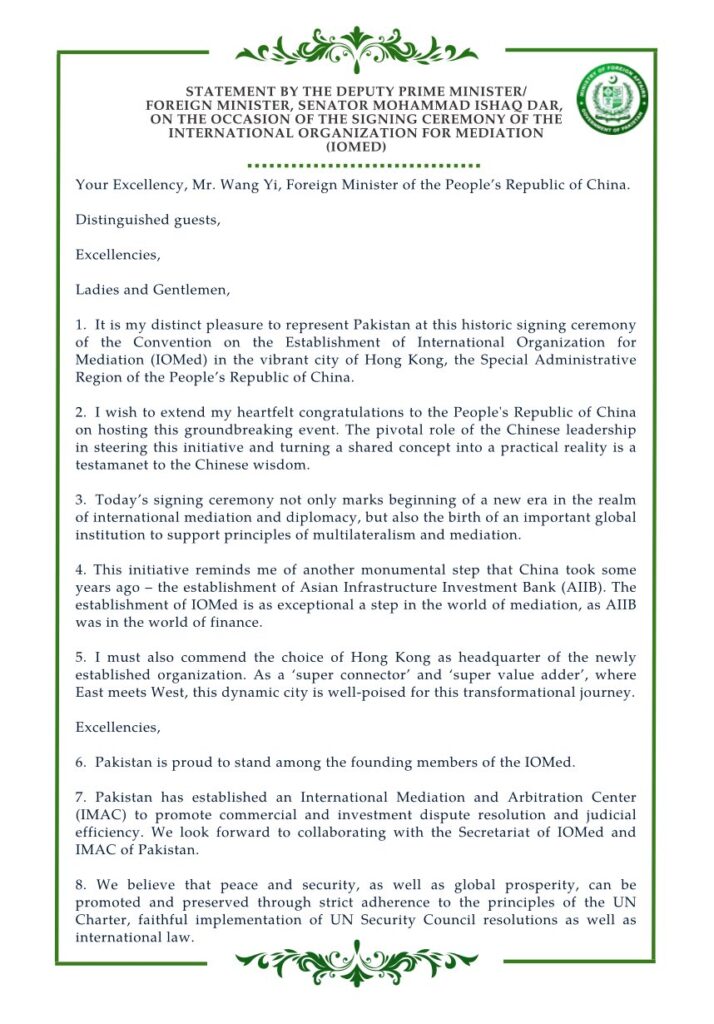 STATEMENT BY THE DEPUTY PRIME MINISTER/ FOREIGN MINISTER, SENATOR MOHAMMAD ISHAQ DAR, ON THE OCCASION OF THE SIGNING CEREMONY OF THE INTERNATIONAL ORGANIZATION FOR MEDIATION (IOMED)

MINISTRY OF FOREIGN AFFAIRS GOVERNMENT OF PAKISTAN

Your Excellency, Mr. Wang Yi, Foreign Minister of the People's Republic of China.

Distinguished guests,

Excellencies,

Ladies and Gentlemen,

1. It is my distinct pleasure to represent Pakistan at this historic signing ceremony of the Convention on the Establishment of International Organization for Mediation (IOMed) in the vibrant city of Hong Kong, the Special Administrative Region of the People's Republic of China.

2. I wish to extend my heartfelt congratulations to the People's Republic of China on hosting this groundbreaking event. The pivotal role of the Chinese leadership in steering this initiative and turning a shared concept into a practical reality is a testamanet to the Chinese wisdom.

3. Today's signing ceremony not only marks beginning of a new era in the realm of international mediation and diplomacy, but also the birth of an important global institution to support principles of multilateralism and mediation.

4. This initiative reminds me of another monumental step that China took some years ago – the establishment of Asian Infrastructure Investment Bank (AIIB). The establishment of IOMed is as exceptional a step in the world of mediation, as AIIB was in the world of finance.

5. I must also commend the choice of Hong Kong as headquarter of the newly established organization. As a 'super connector' and 'super value adder', where East meets West, this dynamic city is well-poised for this transformational journey.

Excellencies,

6. Pakistan is proud to stand among the founding members of the IOMed.

7. Pakistan has established an International Mediation and Arbitration Center (IMAC) to promote commercial and investment dispute resolution and judicial efficiency. We look forward to collaborating with the Secretariat of IOMed and IMAC of Pakistan.

8. We believe that peace and security, as well as global prosperity, can be promoted and preserved through strict adherence to the principles of the UN Charter, faithful implementation of UN Security Council resolutions as well as international law.